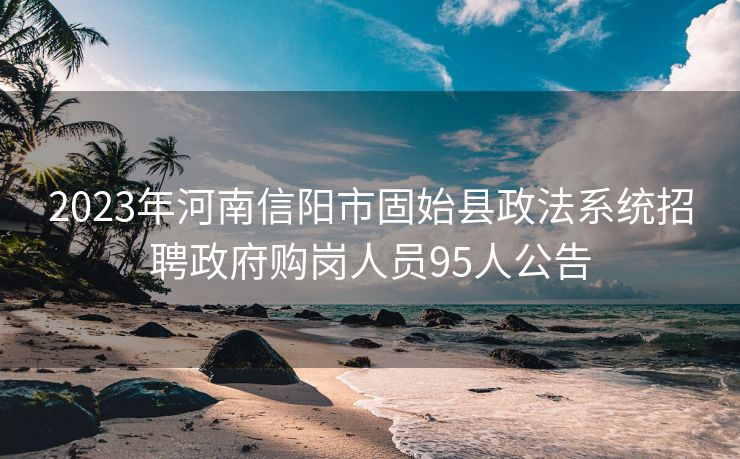 2023年河南信阳市固始县政法系统招聘政府购岗人员95人公告